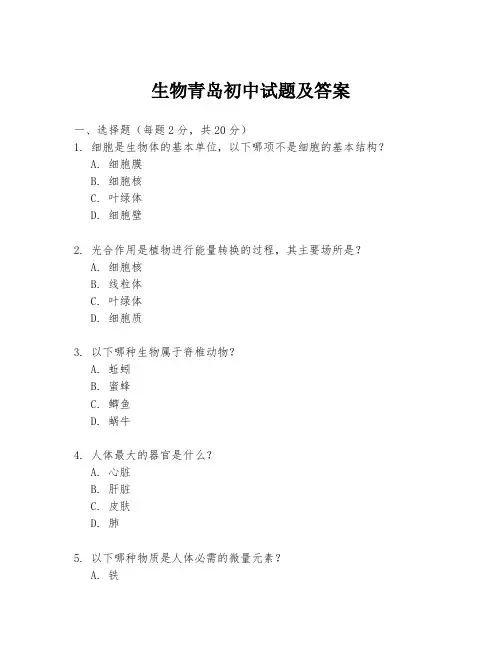 生物青岛初中试题及答案

一、选择题（每题2分，共20分）

1. 细胞是生物体的基本单位，以下哪项不是细胞的基本结构？

A. 细胞膜
B. 细胞核
C. 叶绿体
D. 细胞壁

2. 光合作用是植物进行能量转换的过程，其主要场所是？

A. 细胞核
B. 线粒体
C. 叶绿体
D. 细胞质

3. 以下哪种生物属于脊椎动物？

A. 蚯蚓
B. 蜜蜂
C. 鲫鱼
D. 蜗牛

4. 人体最大的器官是什么？

A. 心脏
B. 肝脏
C. 皮肤
D. 肺

5. 以下哪种物质是人体必需的微量元素？

A. 铁